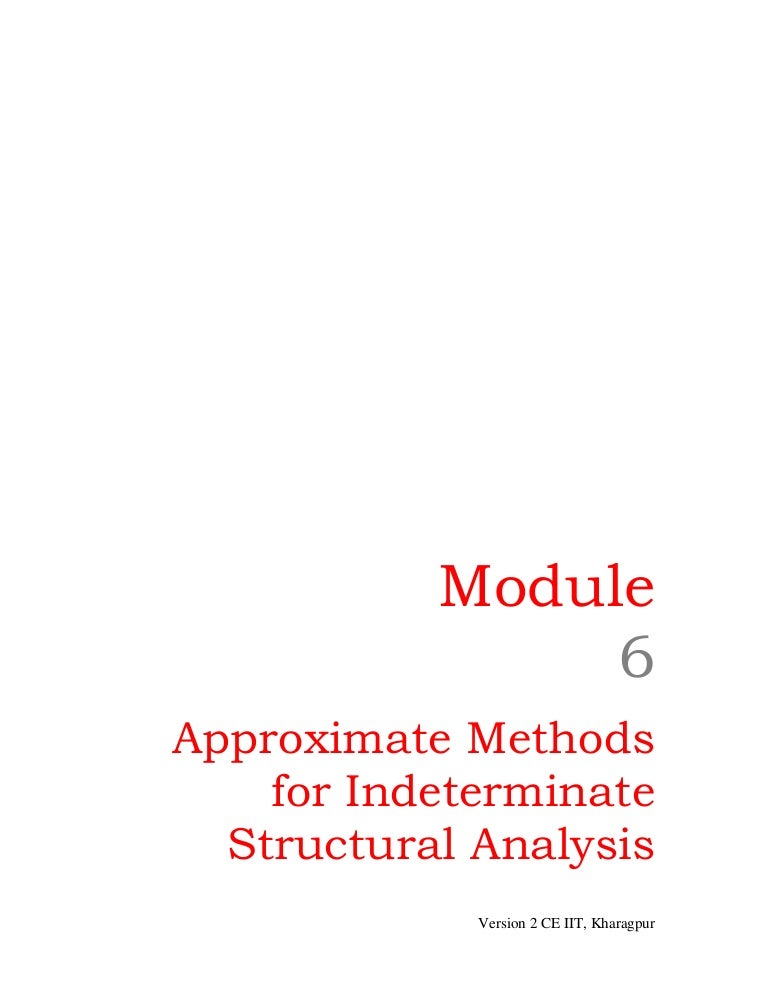 Module
6

Approximate Methods for Indeterminate Structural Analysis

Version 2 CE IIT, Kharagpur